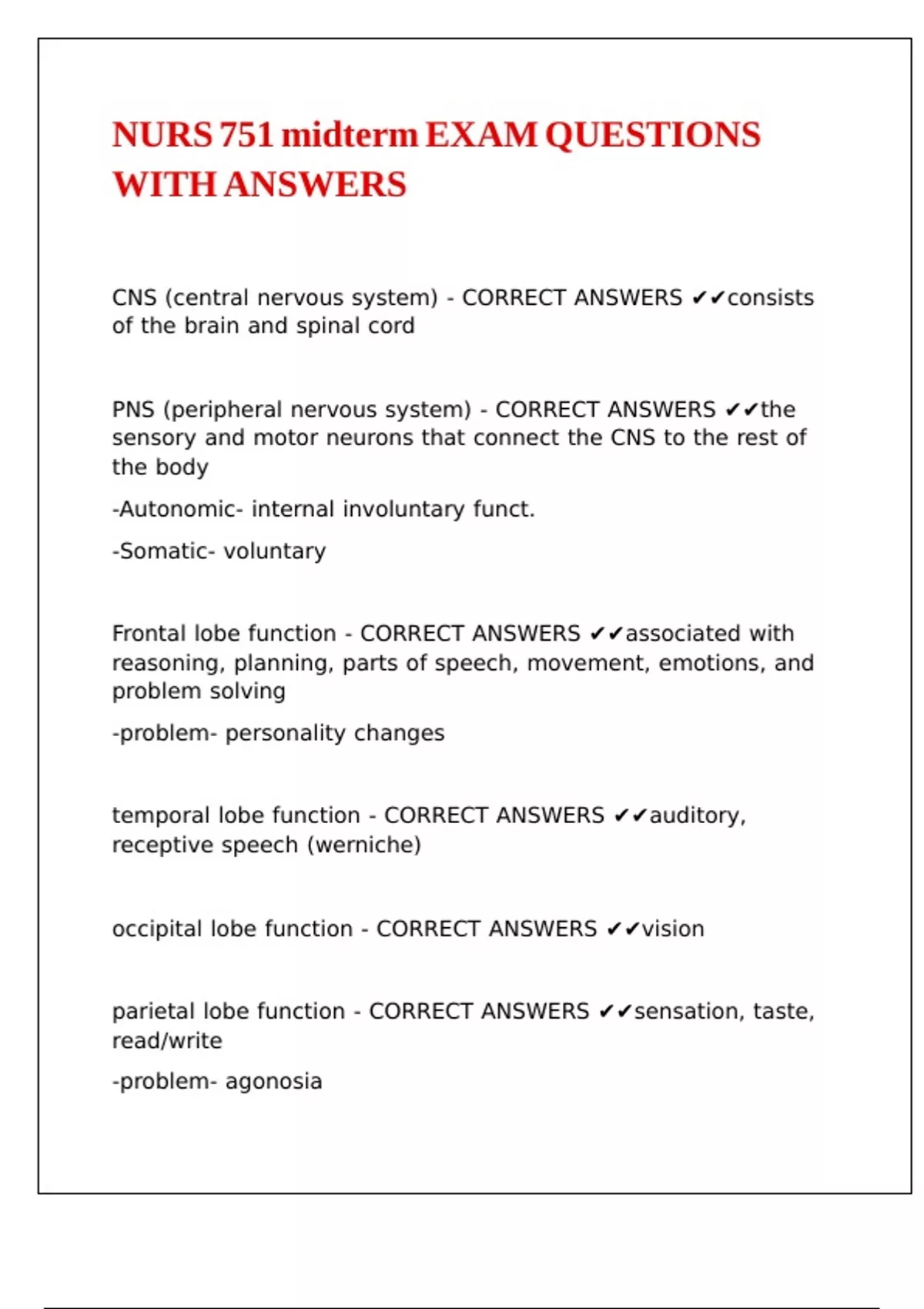 NURS 751 midterm EXAM QUESTIONS WITH ANSWERS

CNS (central nervous system) - CORRECT ANSWERS ✔✔consists of the brain and spinal cord

PNS (peripheral nervous system) - CORRECT ANSWERS ✔✔the sensory and motor neurons that connect the CNS to the rest of the body

-Autonomic- internal involuntary funct.

-Somatic- voluntary

Frontal lobe function - CORRECT ANSWERS ✔✔associated with reasoning, planning, parts of speech, movement, emotions, and problem solving

-problem- personality changes

temporal lobe function - CORRECT ANSWERS ✔✔auditory, receptive speech (werniche)

occipital lobe function - CORRECT ANSWERS ✔✔vision

parietal lobe function - CORRECT ANSWERS ✔✔sensation, taste, read/write

-problem- agonosia